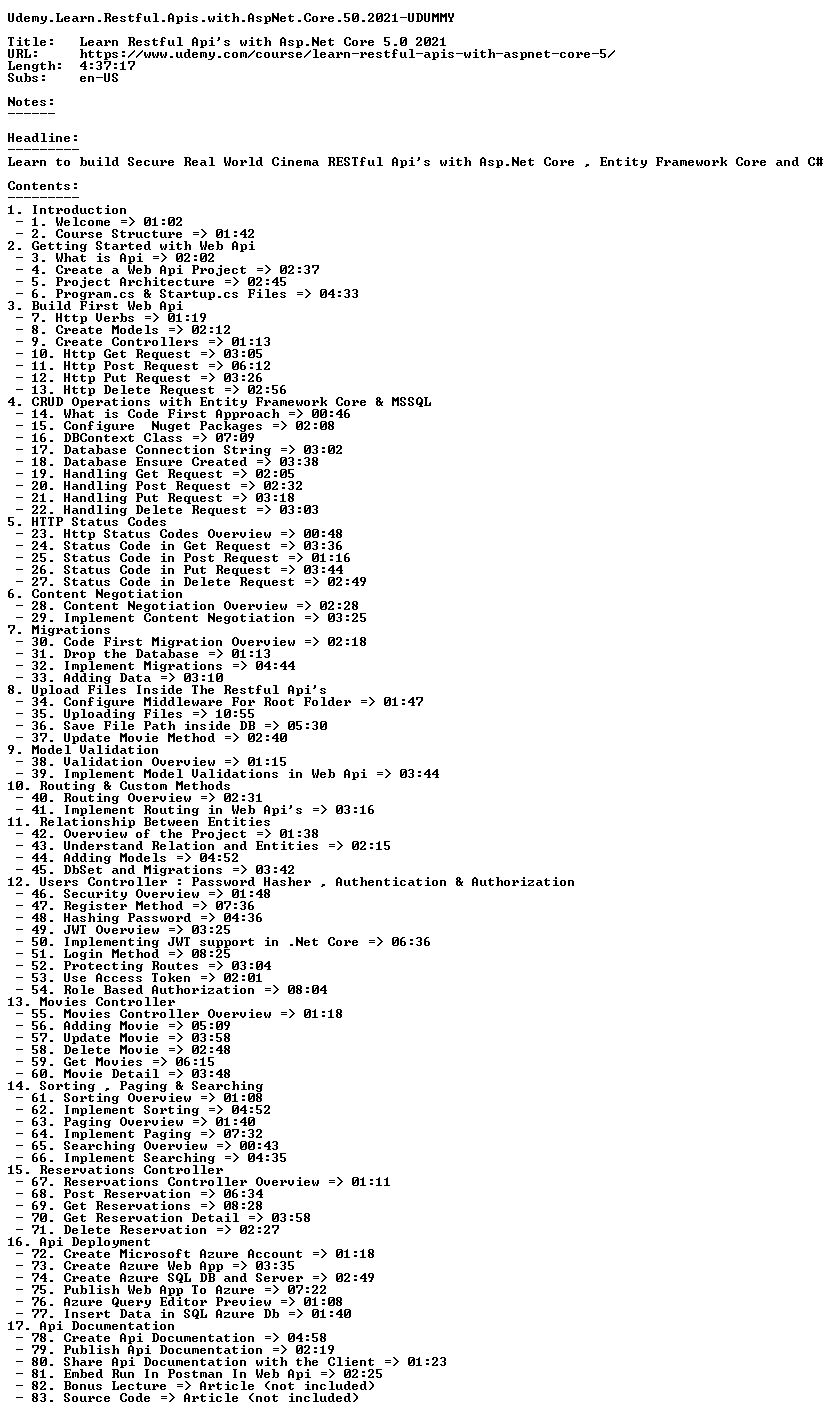 Udemy.Learn.Restful.Apis.with.AspNet.Core.50.2021-UDUMMY

Title: Learn Restful Api's with Asp.Net Core 5.0 2021
URL: https://www.udemy.com/course/learn-restful-apis-with-aspnet-core-5/
Length: 4:37:17
Subs: en-US

Notes:
------

Headline:
---------
Learn to build Secure Real World Cinema RESTful Api's with Asp.Net Core , Entity Framework Core and C#

Contents:
---------
1. Introduction
 - 1. Welcome => 01:02
 - 2. Course Structure => 01:42
2. Getting Started with Web Api
 - 3. What is Api => 02:02
 - 4. Create a Web Api Project => 02:37
 - 5. Project Architecture => 02:45
 - 6. Program.cs & Startup.cs Files => 04:33
3. Build First Web Api
 - 7. Http Verbs => 01:19
 - 8. Create Models => 02:12
 - 9. Create Controllers => 01:13
 - 10. Http Get Request => 03:05
 - 11. Http Post Request => 06:12
 - 12. Http Put Request => 03:26
 - 13. Http Delete Request => 02:56
4. CRUD Operations with Entity Framework Core & MSSQL
 - 14. What is Code First Approach => 00:46
 - 15. Configure Nuget Packages => 02:08
 - 16. DBContext Class => 07:09
 - 17. Database Connection String => 03:02
 - 18. Database Ensure Created => 03:38
 - 19. Handling Get Request => 02:05
 - 20. Handling Post Request => 02:32
 - 21. Handling Put Request => 03:18
 - 22. Handling Delete Request => 03:03
5. HTTP Status Codes
 - 23. Http Status Codes Overview => 00:48
 - 24. Status Code in Get Request => 03:36
 - 25. Status Code in Post Request => 01:16
 - 26. Status Code in Put Request => 03:44
 - 27. Status Code in Delete Request => 02:49
6. Content Negotiation
 - 28. Content Negotiation Overview => 02:28
 - 29. Implement Content Negotiation => 03:25
7. Migrations
 - 30. Code First Migration Overview => 02:18
 - 31. Drop the Database => 01:13
 - 32. Implement Migrations => 04:44
 - 33. Adding Data => 03:10
8. Upload Files Inside The Restful Api's
 - 34. Configure Middleware For Root Folder => 01:47
 - 35. Uploading Files => 10:55
 - 36. Save File Path inside DB => 05:30
 - 37. Update Movie Method => 02:40
9. Model Validation
 - 38. Validation Overview => 01:15
 - 39. Implement Model Validations in Web Api => 03:44
10. Routing & Custom Methods
 - 40. Routing Overview => 02:31
 - 41. Implement Routing in Web Api's => 03:16
11. Relationship Between Entities
 - 42. Overview of the Project => 01:38
 - 43. Understand Relation and Entities => 02:15
 - 44. Adding Models => 04:52
 - 45. DbSet and Migrations => 03:42
12. Users Controller : Password Hasher , Authentication & Authorization
 - 46. Security Overview => 01:48
 - 47. Register Method => 07:36
 - 48. Hashing Password => 04:36
 - 49. JWT Overview => 03:25
 - 50. Implementing JWT support in .Net Core => 06:36
 - 51. Login Method => 08:25
 - 52. Protecting Routes => 03:04
 - 53. Use Access Token => 02:01
 - 54. Role Based Authorization => 08:04
13. Movies Controller
 - 55. Movies Controller Overview => 01:18
 - 56. Adding Movie => 05:09
 - 57. Update Movie => 03:58
 - 58. Delete Movie => 02:48
 - 59. Get Movies => 06:15
 - 60. Movie Detail => 03:48
14. Sorting , Paging & Searching
 - 61. Sorting Overview => 01:08
 - 62. Implement Sorting => 04:52
 - 63. Paging Overview => 01:40
 - 64. Implement Paging => 07:32
 - 65. Searching Overview => 00:43
 - 66. Implement Searching => 04:35
15. Reservations Controller
 - 67. Reservations Controller Overview => 01:11
 - 68. Post Reservation => 06:34
 - 69. Get Reservations => 08:28
 - 70. Get Reservation Detail => 03:58
 - 71. Delete Reservation => 02:27
16. Api Deployment
 - 72. Create Microsoft Azure Account => 01:18
 - 73. Create Azure Web App => 03:35
 - 74. Create Azure SQL DB and Server => 02:49
 - 75. Publish Web App To Azure => 07:22
 - 76. Azure Query Editor Preview => 01:08
 - 77. Insert Data in SQL Azure Db => 01:40
17. Api Documentation
 - 78. Create Api Documentation => 04:58
 - 79. Publish Api Documentation => 02:19
 - 80. Share Api Documentation with the Client => 01:23
 - 81. Embed Run In Postman In Web Api => 02:25
 - 82. Bonus Lecture => Article (not included)
 - 83. Source Code => Article (not included)